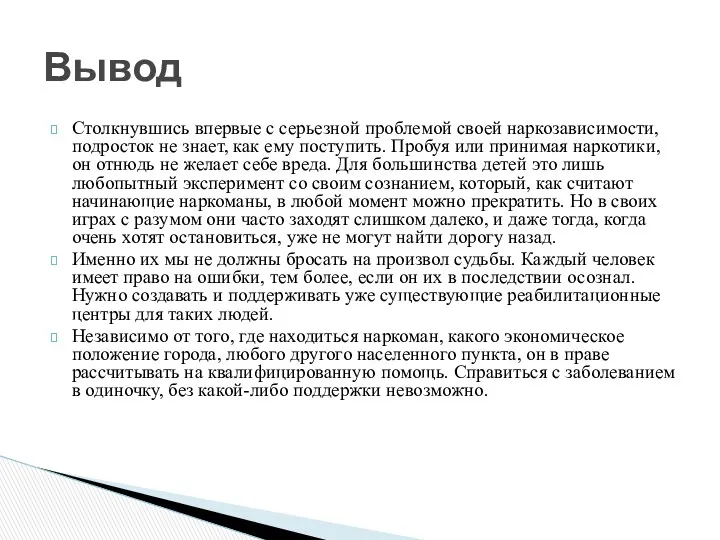 Вывод

Столкнувшись впервые с серьезной проблемой своей наркозависимости, подросток не знает, как ему поступить. Пробуя или принимая наркотики, он отнюдь не желает себе вреда. Для большинства детей это лишь любопытный эксперимент со своим сознанием, который, как считают начинающие наркоманы, в любой момент можно прекратить. Но в своих играх с разумом они часто заходят слишком далеко, и даже тогда, когда очень хотят остановиться, уже не могут найти дорогу назад.

Именно их мы не должны бросать на произвол судьбы. Каждый человек имеет право на ошибки, тем более, если он их в последствии осознал. Нужно создавать и поддерживать уже существующие реабилитационные центры для таких людей.

Независимо от того, где находиться наркоман, какого экономическое положение города, любого другого населенного пункта, он в праве рассчитывать на квалифицированную помощь. Справиться с заболеванием в одиночку, без какой-либо поддержки невозможно.